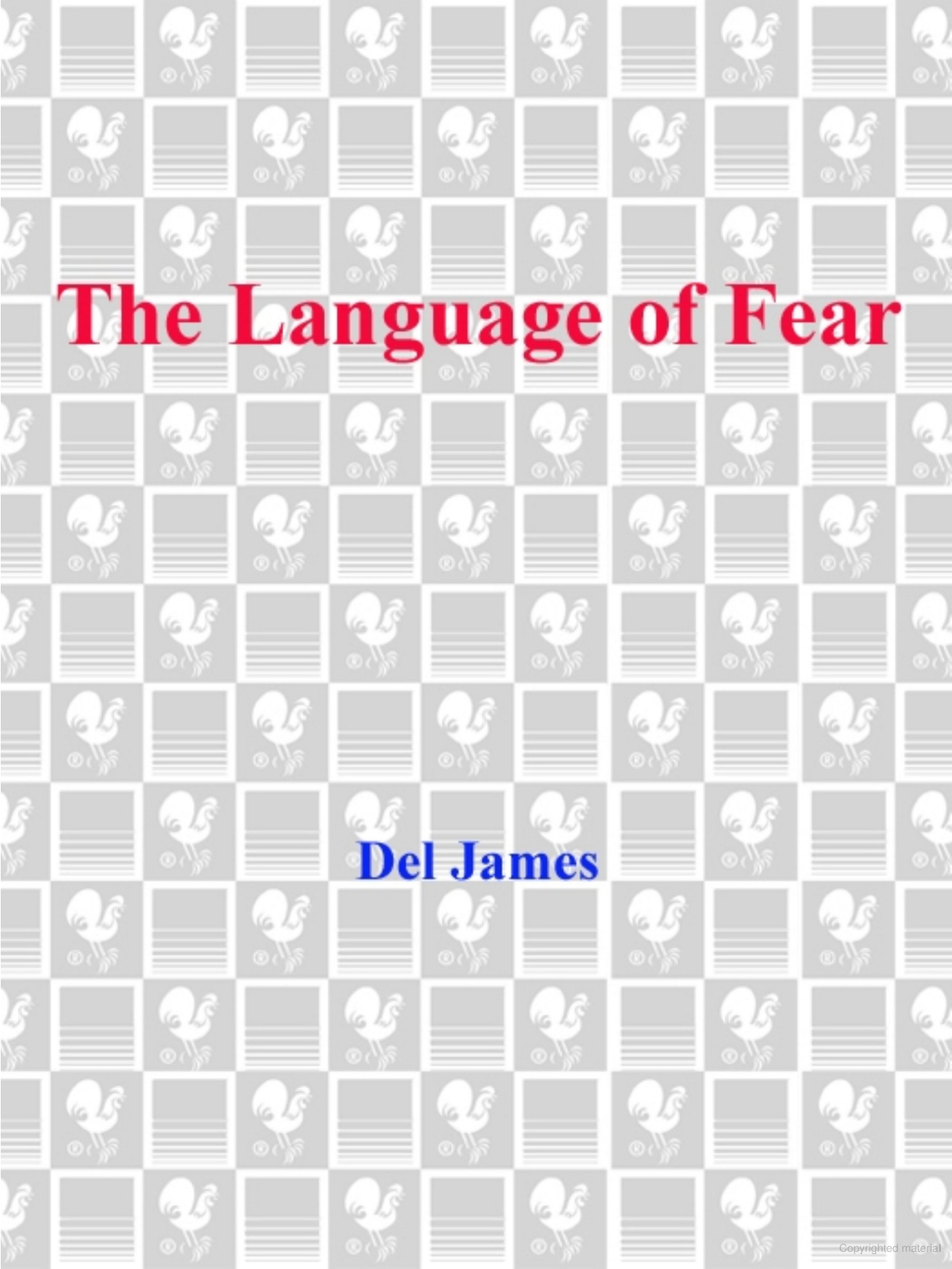 The Language of Fear

Del James

Copyrighted material